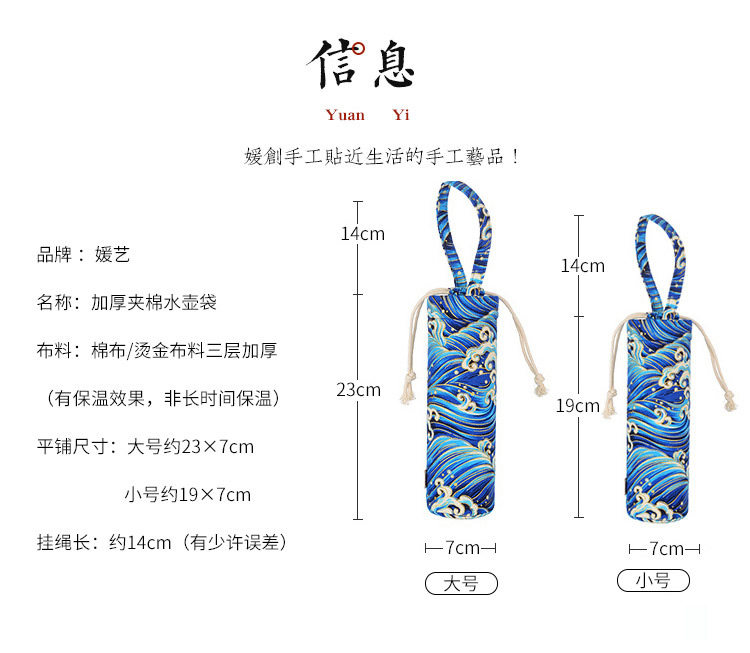 信息

Yuan Yi

媛創手工貼近生活的手工藝品！

品牌：媛艺

名称：加厚夹棉水壶袋

布料：棉布/烫金布料三层加厚

（有保温效果，非长时间保温）

平铺尺寸：大号约23×7cm

小号约19×7cm

挂绳长：约14cm（有少许误差）

14cm

23cm

7cm

大号

14cm

19cm

7cm

小号